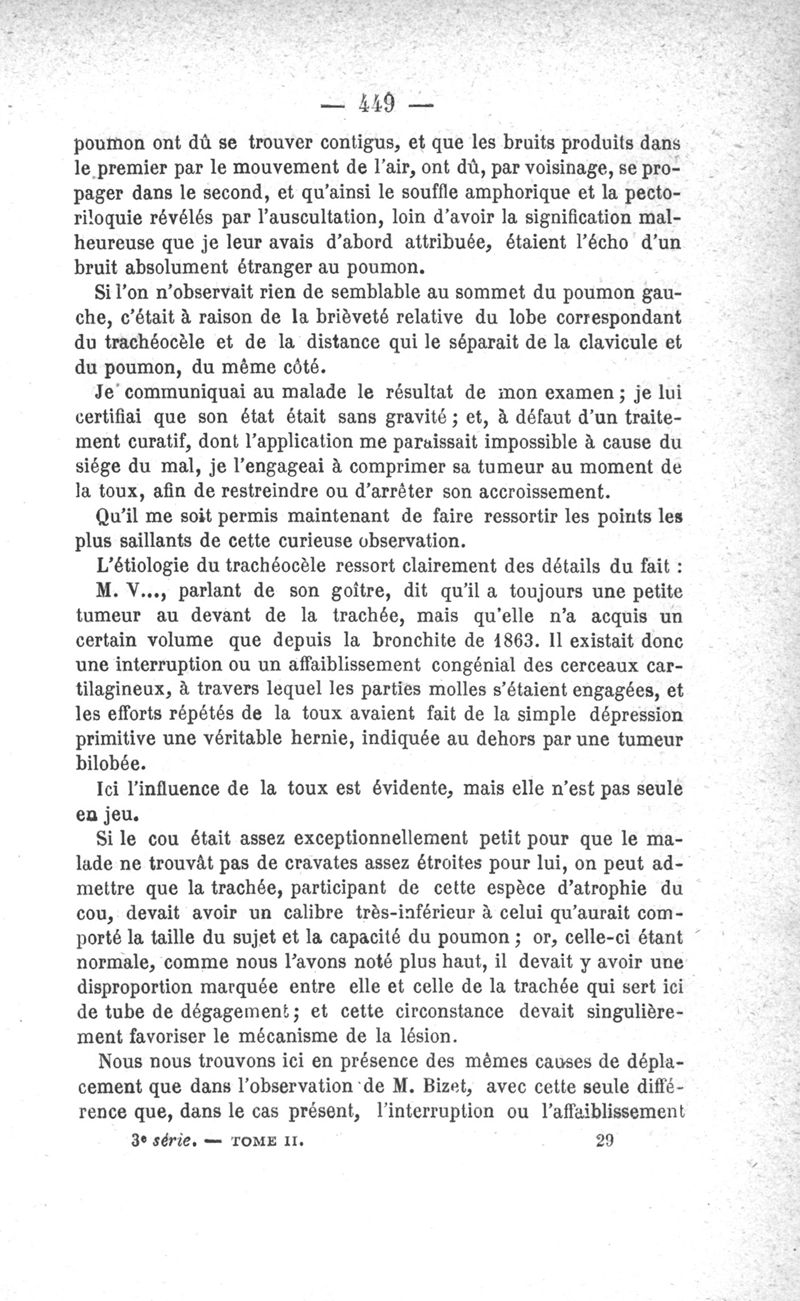 — 449 —

poumon ont dû se trouver contigus, et que les bruits produits dans le premier par le mouvement de l'air, ont dû, par voisinage, se propager dans le second, et qu'ainsi le souffle amphorique et la pectoriloquie révélés par l'auscultation, loin d'avoir la signification malheureuse que je leur avais d'abord attribuée, étaient l'écho d'un bruit absolument étranger au poumon.

Si l'on n'observait rien de semblable au sommet du poumon gauche, c'était à raison de la brièveté relative du lobe correspondant du trachéocèle et de la distance qui le séparait de la clavicule et du poumon, du même côté.

Je communiquai au malade le résultat de mon examen ; je lui certifiai que son état était sans gravité ; et, à défaut d'un traitement curatif, dont l'application me paraissait impossible à cause du siége du mal, je l'engageai à comprimer sa tumeur au moment de la toux, afin de restreindre ou d'arrêter son accroissement.

Qu'il me soit permis maintenant de faire ressortir les points les plus saillants de cette curieuse observation.

L'étiologie du trachéocèle ressort clairement des détails du fait : M. V..., parlant de son goître, dit qu'il a toujours une petite tumeur au devant de la trachée, mais qu'elle n'a acquis un certain volume que depuis la bronchite de 1863. Il existait donc une interruption ou un affaiblissement congénial des cerceaux cartilagineux, à travers lequel les parties molles s'étaient engagées, et les efforts répétés de la toux avaient fait de la simple dépression primitive une véritable hernie, indiquée au dehors par une tumeur bilobée.

Ici l'influence de la toux est évidente, mais elle n'est pas seule en jeu.

Si le cou était assez exceptionnellement petit pour que le malade ne trouvât pas de cravates assez étroites pour lui, on peut admettre que la trachée, participant de cette espèce d'atrophie du cou, devait avoir un calibre très-inférieur à celui qu'aurait comporté la taille du sujet et la capacité du poumon ; or, celle-ci étant normale, comme nous l'avons noté plus haut, il devait y avoir une disproportion marquée entre elle et celle de la trachée qui sert ici de tube de dégagement ; et cette circonstance devait singulièrement favoriser le mécanisme de la lésion.

Nous nous trouvons ici en présence des mêmes causes de déplacement que dans l'observation de M. Bizet, avec cette seule différence que, dans le cas présent, l'interruption ou l'affaiblissement

3e série. — TOME II. 29